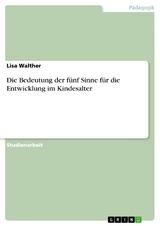 Pädagogik

Lisa Walther

Die Bedeutung der fünf Sinne für die Entwicklung im Kindesalter

Studienarbeit

GRIN